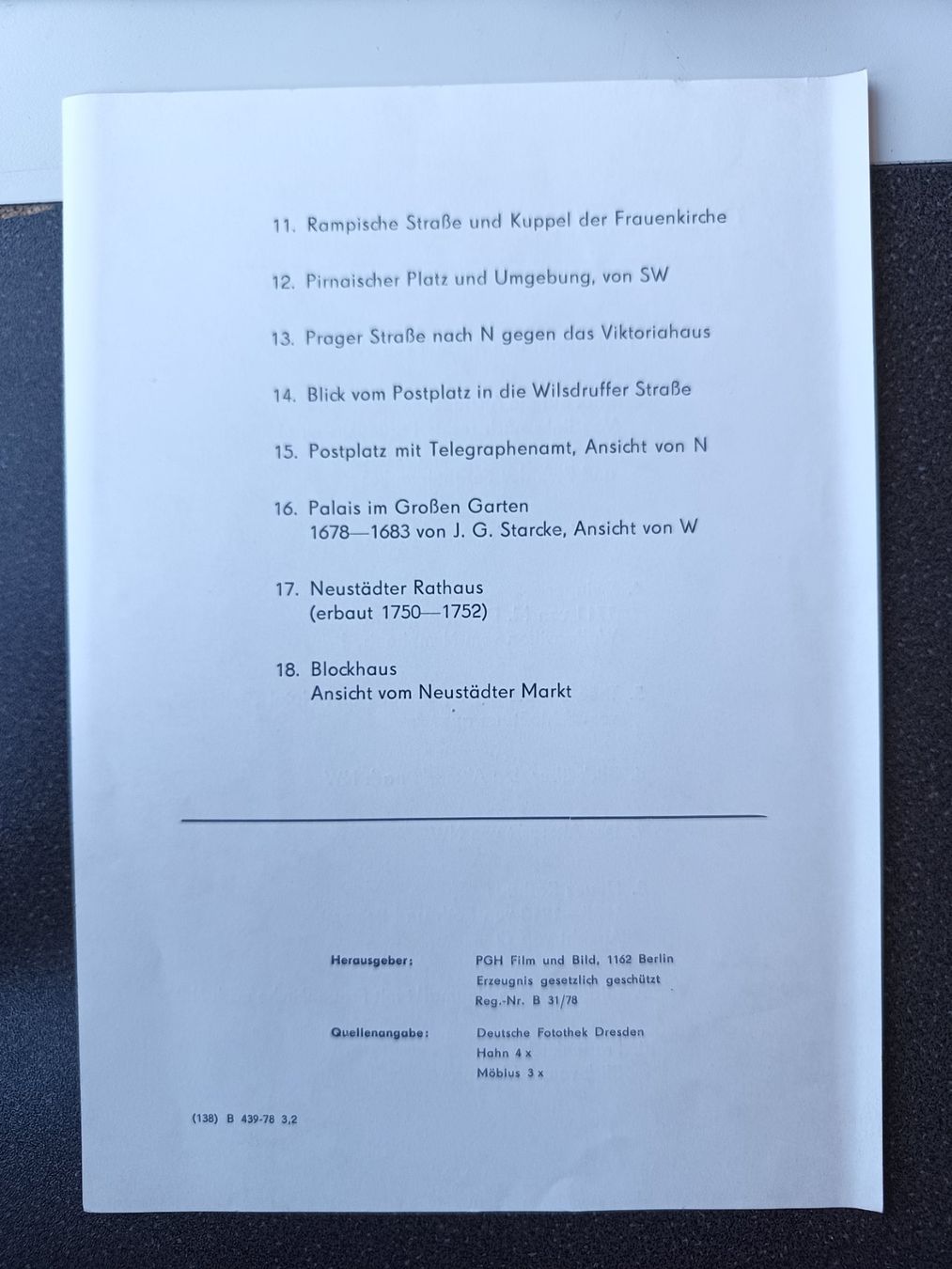 11. Rampische Straße und Kuppel der Frauenkirche

12. Pirnaischer Platz und Umgebung, von SW

13. Prager Straße nach N gegen das Viktoriahaus

14. Blick vom Postplatz in die Wilsdruffer Straße

15. Postplatz mit Telegraphenamt, Ansicht von N

16. Palais im Großen Garten
1678—1683 von J. G. Starcke, Ansicht von W

17. Neustädter Rathaus
(erbaut 1750—1752)

18. Blockhaus
Ansicht vom Neustädter Markt

Herausgeber: PGH Film und Bild, 1162 Berlin
Erzeugnis gesetzlich geschützt
Reg.-Nr. B 31/78

Quellenangabe: Deutsche Fotothek Dresden
Hahn 4 x
Möbius 3 x

(138) B 439-78 3,2